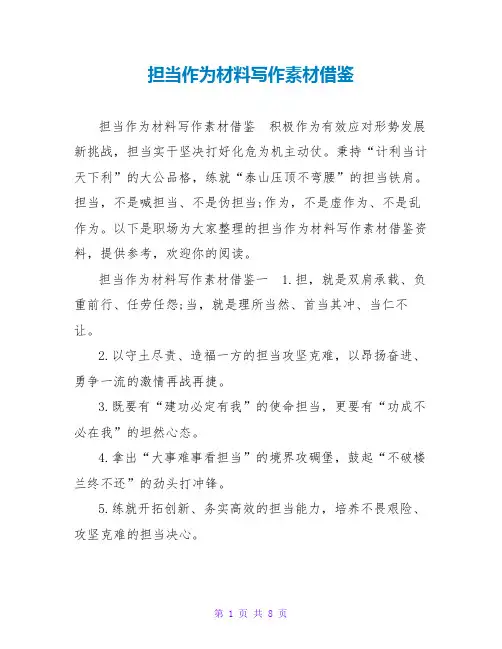 担当作为材料写作素材借鉴

担当作为材料写作素材借鉴　积极作为有效应对形势发展新挑战，担当实干坚决打好化危为机主动仗。秉持“计利当计天下利”的大公品格，练就“泰山压顶不弯腰”的担当铁肩。担当，不是喊担当、不是伪担当;作为，不是虚作为、不是乱作为。以下是职场为大家整理的担当作为材料写作素材借鉴资料，提供参考，欢迎你的阅读。

担当作为材料写作素材借鉴一　1.担，就是双肩承载、负重前行、任劳任怨;当，就是理所当然、首当其冲、当仁不让。

2.以守土尽责、造福一方的担当攻坚克难，以昂扬奋进、勇争一流的激情再战再捷。

3.既要有“建功必定有我”的使命担当，更要有“功成不必在我”的坦然心态。

4.拿出“大事难事看担当”的境界攻碉堡，鼓起“不破楼兰终不还”的劲头打冲锋。

5.练就开拓创新、务实高效的担当能力，培养不畏艰险、攻坚克难的担当决心。

第 1 页 共 8 页